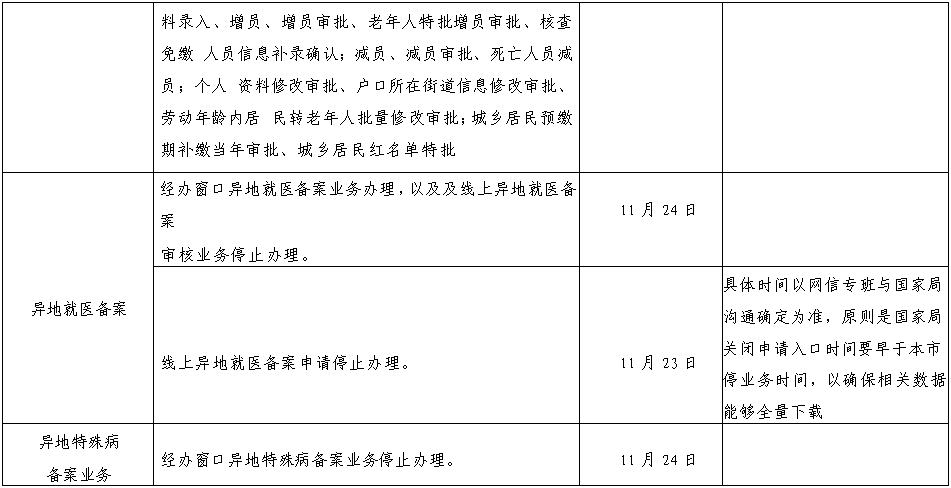 |  | 料录入、增员、增员审批、老年人特批增员审批、核查免缴 人员信息补录确认；减员、减员审批、死亡人员减员；个人 资料修改审批、户口所在街道信息修改审批、劳动年龄内居 民转老年人批量修改审批；城乡居民预缴期补缴当年审批、城乡居民红名单特批 |  |  |
|---|---|---|---|
| 异地就医备案 | 经办窗口异地就医备案业务办理，以及及线上异地就医备案审核业务停止办理。 | 11月24日 |  |
|  | 线上异地就医备案申请停止办理。 | 11月23日 | 具体时间以网信专班与国家局沟通确定为准，原则是国家局关闭申请入口时间要早于本市停业务时间，以确保相关数据能够全量下载 |
| 异地特殊病备案业务 | 经办窗口异地特殊病备案业务停止办理。 | 11月24日 |  |